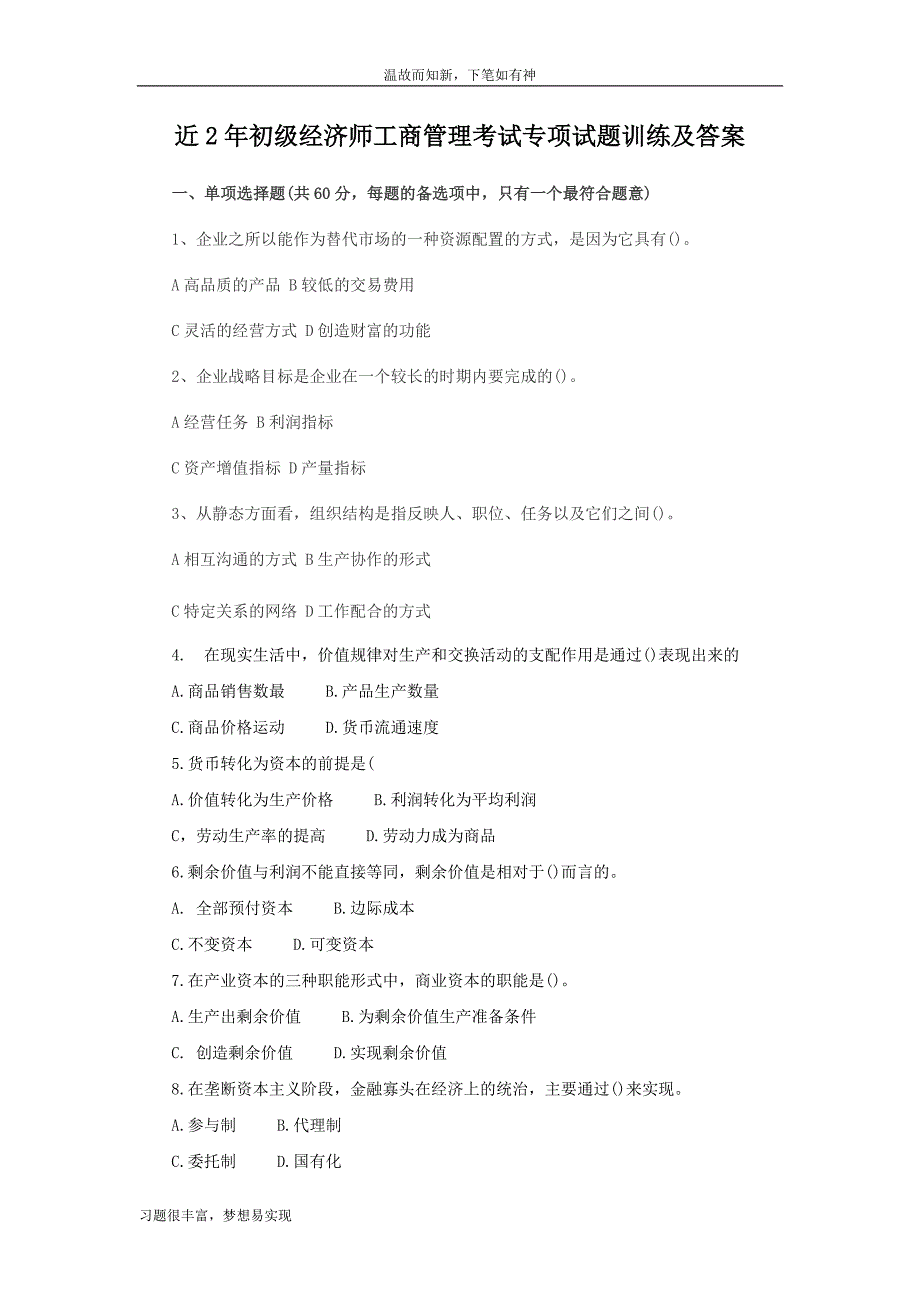 温故而知新，下笔如有神

近 2 年初级经济师工商管理考试专项试题训练及答案

一、单项选择题(共 60 分，每题的备选项中，只有一个最符合题意)

1、企业之所以能作为替代市场的一种资源配置的方式，是因为它具有()。

A 高品质的产品 B 较低的交易费用

C 灵活的经营方式 D 创造财富的功能

2、企业战略目标是企业在一个较长的时期内要完成的()。

A 经营任务 B 利润指标

C 资产增值指标 D 产量指标

3、从静态方面看，组织结构是指反映人、职位、任务以及它们之间()。

A 相互沟通的方式 B 生产协作的形式

C 特定关系的网络 D 工作配合的方式

4. 在现实生活中，价值规律对生产和交换活动的支配作用是通过()表现出来的

A.商品销售数最 B.产品生产数量

C.商品价格运动 D.货币流通速度

5.货币转化为资本的前提是(

A.价值转化为生产价格 B.利润转化为平均利润

C，劳动生产率的提高 D.劳动力成为商品

6.剩余价值与利润不能直接等同，剩余价值是相对于()而言的。

A. 全部预付资本 B.边际成本

C.不变资本 D.可变资本

7.在产业资本的三种职能形式中，商业资本的职能是()。

A.生产出剩余价值 B.为剩余价值生产准备条件

C. 创造剩余价值 D.实现剩余价值

8.在垄断资本主义阶段，金融寡头在经济上的统治，主要通过()来实现。

A.参与制 B.代理制

C.委托制 D.国有化

习题很丰富，梦想易实现